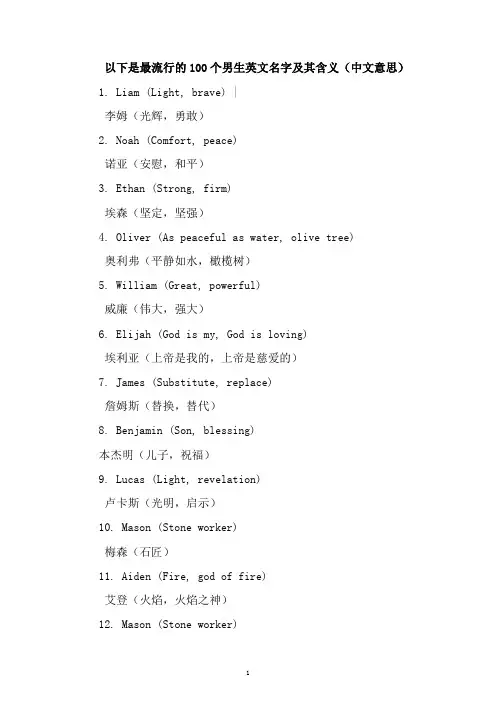 以下是最流行的100个男生英文名字及其含义（中文意思）

1. Liam (Light, brave)

李姆（光辉，勇敢）

2. Noah (Comfort, peace)

诺亚（安慰，和平）

3. Ethan (Strong, firm)

埃森（坚定，坚强）

4. Oliver (As peaceful as water, olive tree)

奥利弗（平静如水，橄榄树）

5. William (Great, powerful)

威廉（伟大，强大）

6. Elijah (God is my, God is loving)

埃利亚（上帝是我的，上帝是慈爱的）

7. James (Substitute, replace)

詹姆斯（替换，替代）

8. Benjamin (Son, blessing)

本杰明（儿子，祝福）

9. Lucas (Light, revelation)

卢卡斯（光明，启示）

10. Mason (Stone worker)

梅森（石匠）

11. Aiden (Fire, god of fire)

艾登（火焰，火焰之神）

12. Mason (Stone worker)

1